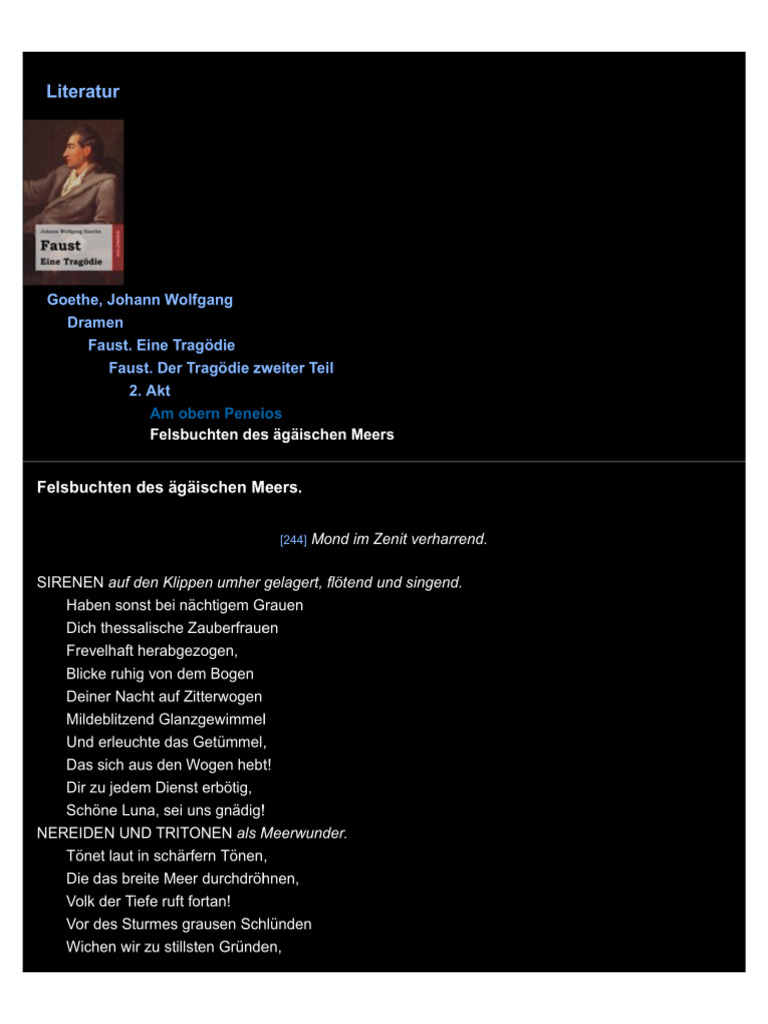 Literatur

Johann Wolfgang Goethe
Faust
Eine Tragödie

Goethe, Johann Wolfgang
Dramen
Faust. Eine Tragödie
Faust. Der Tragödie zweiter Teil
2. Akt
Am obern Peneios
Felsbuchten des ägäischen Meers

Felsbuchten des ägäischen Meers.

[244] Mond im Zenit verharrend.

SIRENEN auf den Klippen umher gelagert, flötend und singend.
Haben sonst bei nächtigem Grauen
Dich thessalische Zauberfrauen
Frevelhaft herabgezogen,
Blicke ruhig von dem Bogen
Deiner Nacht auf Zitterwogen
Mildeblitzend Glanzgewimmel
Und erleuchte das Getümmel,
Das sich aus den Wogen hebt!
Dir zu jedem Dienst erbötig,
Schöne Luna, sei uns gnädig!
NEREIDEN UND TRITONEN als Meerwunder.
Tönet laut in schärfern Tönen,
Die das breite Meer durchdröhnen,
Volk der Tiefe ruft fortan!
Vor des Sturmes grausen Schlünden
Wichen wir zu stillsten Gründen,